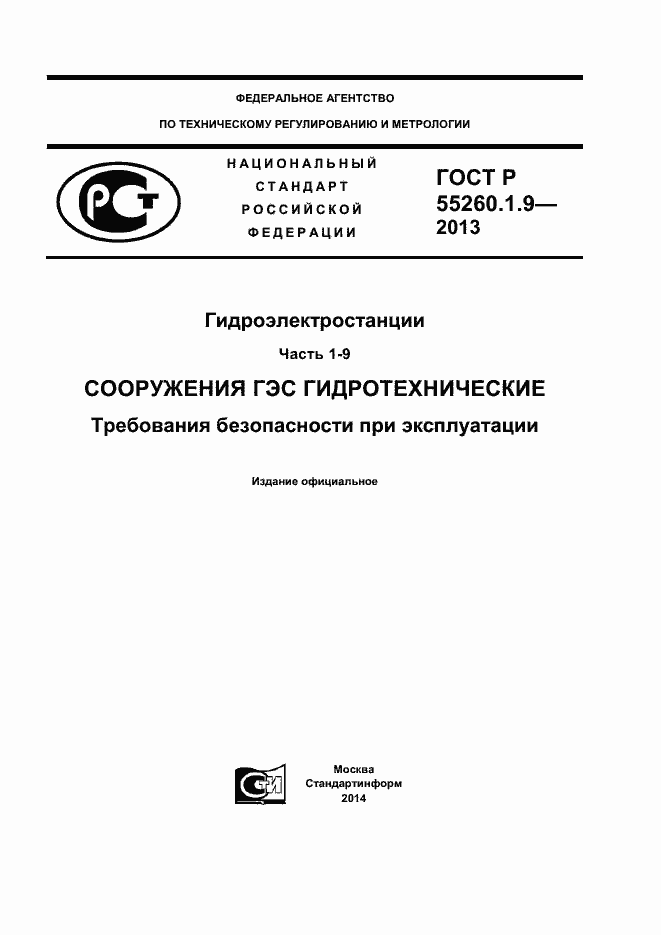 ФЕДЕРАЛЬНОЕ АГЕНТСТВО

ПО ТЕХНИЧЕСКОМУ РЕГУЛИРОВАНИЮ И МЕТРОЛОГИИ

РСТ

НАЦИОНАЛЬНЫЙ СТАНДАРТ РОССИЙСКОЙ ФЕДЕРАЦИИ

ГОСТ Р 55260.1.9— 2013

Гидроэлектростанции

Часть 1-9

СООРУЖЕНИЯ ГЭС ГИДРОТЕХНИЧЕСКИЕ

Требования безопасности при эксплуатации

Издание официальное

СИ

Москва
Стандартинформ
2014